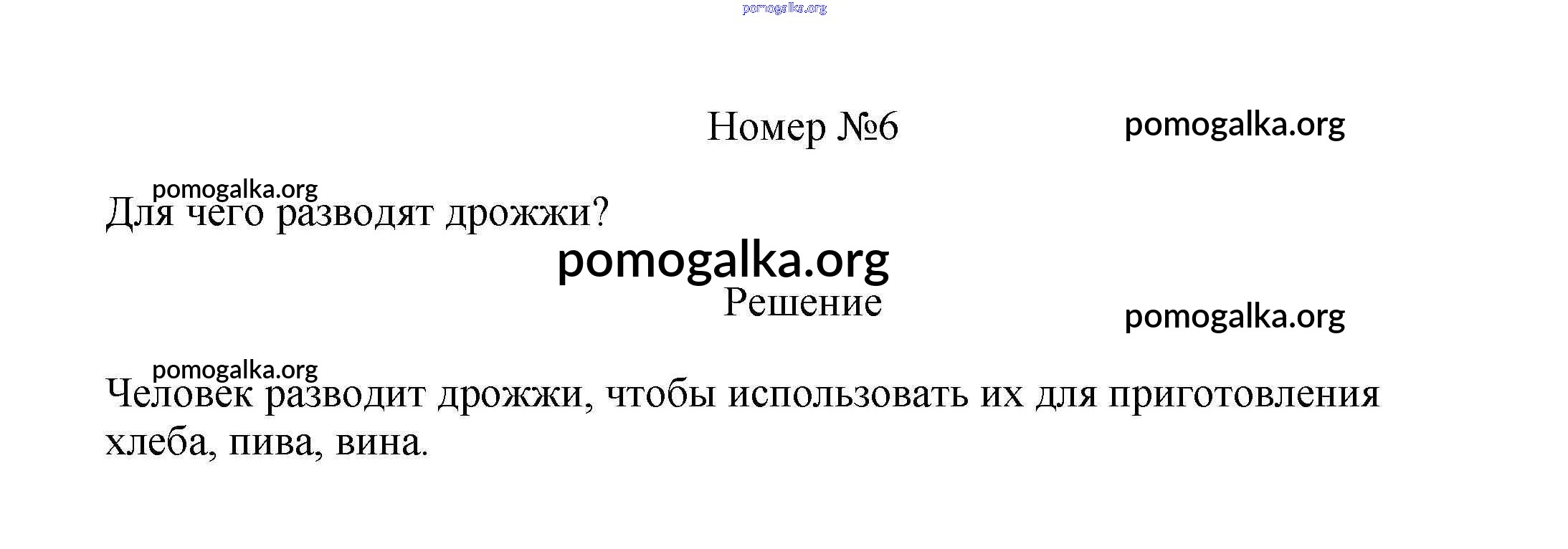 Номер №6

Для чего разводят дрожжи?

Решение

Человек разводит дрожжи, чтобы использовать их для приготовления хлеба, пива, вина.

pomogalka.org